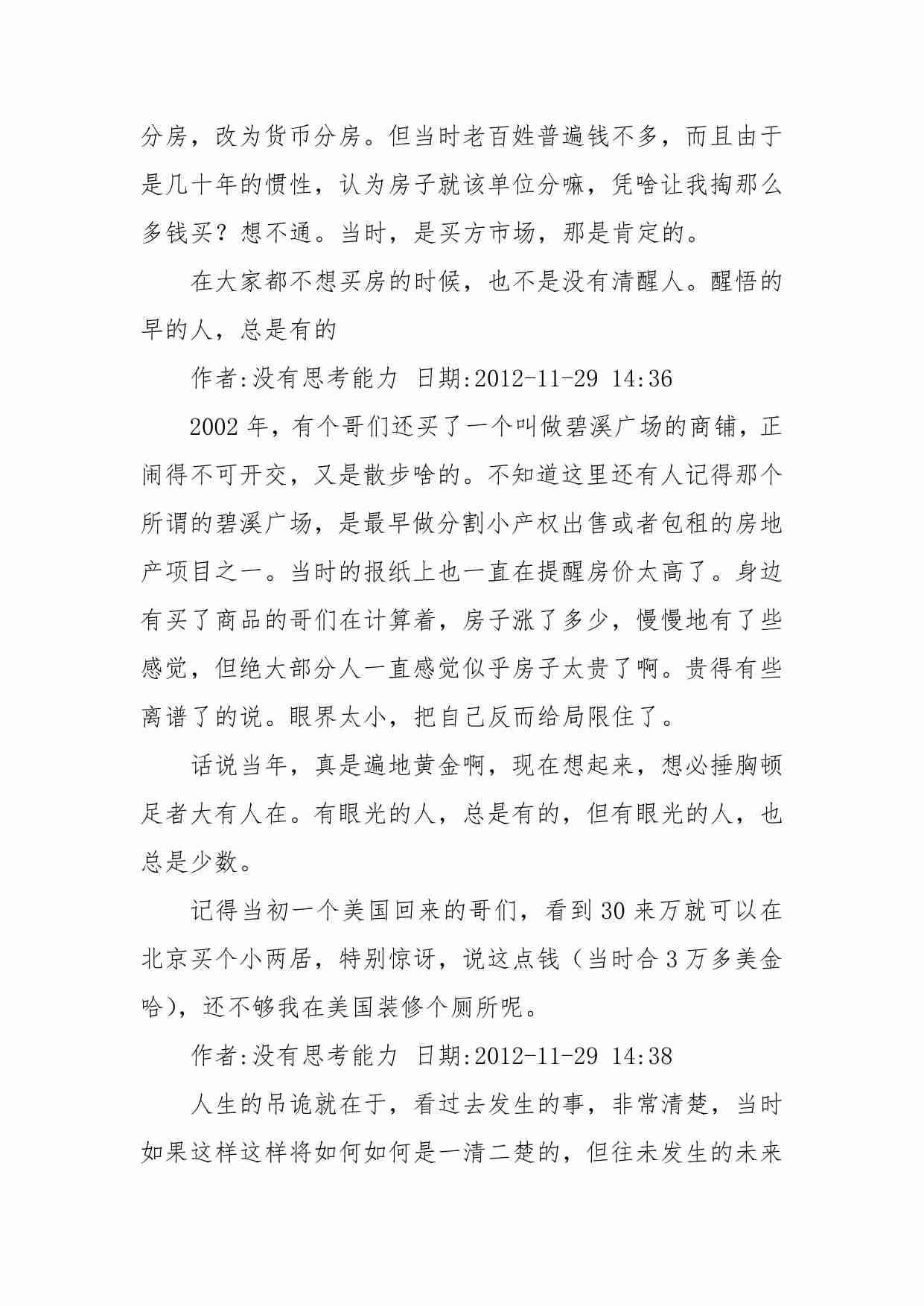 分房，改为货币分房。但当时老百姓普遍钱不多，而且由于是几十年的惯性，认为房子就该单位分嘛，凭啥让我掏那么多钱买？想不通。当时，是买方市场，那是肯定的。

在大家都不想买房的时候，也不是没有清醒人。醒悟的早的人，总是有的

作者:没有思考能力 日期:2012-11-29 14:36

2002 年，有个哥们还买了一个叫做碧溪广场的商铺，正闹得不可开交，又是散步啥的。不知道这里还有人记得那个所谓的碧溪广场，是最早做分割小产权出售或者包租的房地产项目之一。当时的报纸上也一直在提醒房价太高了。身边有买了商品的哥们在计算着，房子涨了多少，慢慢地有了些感觉，但绝大部分人一直感觉似乎房子太贵了啊。贵得有些离谱了的说。眼界太小，把自己反而给局限住了。

话说当年，真是遍地黄金啊，现在想起来，想必捶胸顿足者大有人在。有眼光的人，总是有的，但有眼光的人，也总是少数。

记得当初一个美国回来的哥们，看到 30 来万就可以在北京买个小两居，特别惊讶，说这点钱（当时合 3 万多美金哈），还不够我在美国装修个厕所呢。

作者:没有思考能力 日期:2012-11-29 14:38

人生的吊诡就在于，看过去发生的事，非常清楚，当时如果这样这样将如何如何是一清二楚的，但往未发生的未来